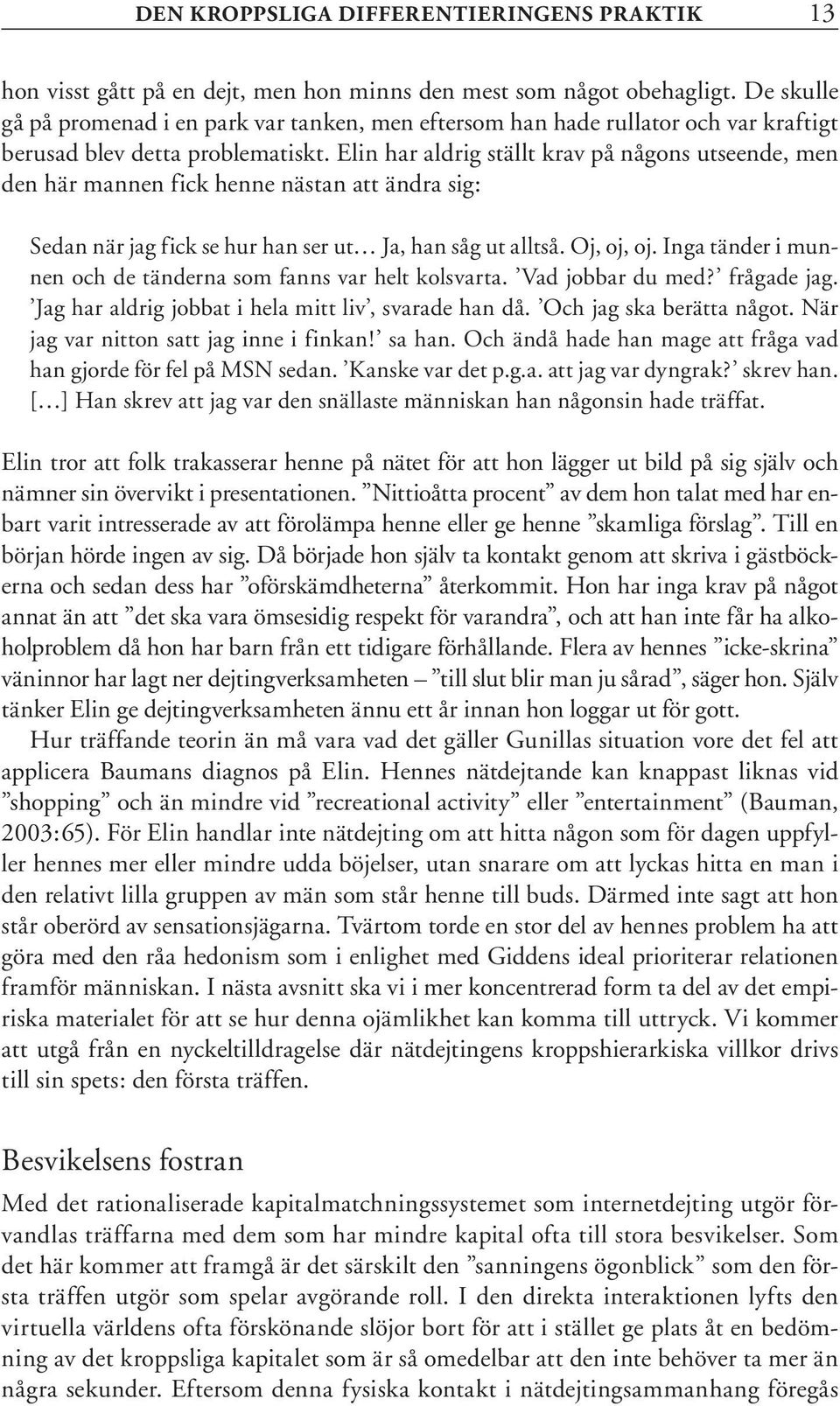 DEN KROPPSLIGA DIFFERENTIERINGENS PRAKTIK 13

hon visst gått på en dejt, men hon minns den mest som något obehagligt. De skulle gå på promenad i en park var tanken, men eftersom han hade rullator och var kraftigt berusad blev detta problematiskt. Elin har aldrig ställt krav på någons utseende, men den här mannen fick henne nästan att ändra sig:

Sedan när jag fick se hur han ser ut… Ja, han såg ut alltså. Oj, oj, oj. Inga tänder i munnen och de tänderna som fanns var helt kolsvarta. ’Vad jobbar du med?’ frågade jag. ’Jag har aldrig jobbat i hela mitt liv’, svarade han då. ’Och jag ska berätta något. När jag var nitton satt jag inne i finkan!’ sa han. Och ändå hade han mage att fråga vad han gjorde för fel på MSN sedan. ’Kanske var det p.g.a. att jag var dyngrak?’ skrev han. […] Han skrev att jag var den snällaste människan han någonsin hade träffat.

Elin tror att folk trakasserar henne på nätet för att hon lägger ut bild på sig själv och nämner sin övervikt i presentationen. ”Nittioåtta procent” av dem hon talat med har enbart varit intresserade av att förolämpa henne eller ge henne ”skamliga förslag”. Till en början hörde ingen av sig. Då började hon själv ta kontakt genom att skriva i gästböckerna och sedan dess har ”oförskämdheterna” återkommit. Hon har inga krav på något annat än att ”det ska vara ömsesidig respekt för varandra”, och att han inte får ha alkoholproblem då hon har barn från ett tidigare förhållande. Flera av hennes ”icke-skrina” väninnor har lagt ner dejtingverksamheten – ”till slut blir man ju sårad”, säger hon. Själv tänker Elin ge dejtingverksamheten ännu ett år innan hon loggar ut för gott.

Hur träffande teorin än må vara vad det gäller Gunillas situation vore det fel att applicera Baumans diagnos på Elin. Hennes nätdejtande kan knappast liknas vid ”shopping” och än mindre vid ”recreational activity” eller ”entertainment” (Bauman, 2003:65). För Elin handlar inte nätdejting om att hitta någon som för dagen uppfyller hennes mer eller mindre udda böjelser, utan snarare om att lyckas hitta en man i den relativt lilla gruppen av män som står henne till buds. Därmed inte sagt att hon står oberörd av sensationsjägarna. Tvärtom torde en stor del av hennes problem ha att göra med den råa hedonism som i enlighet med Giddens ideal prioriterar relationen framför människan. I nästa avsnitt ska vi i mer koncentrerad form ta del av det empiriska materialet för att se hur denna ojämlikhet kan komma till uttryck. Vi kommer att utgå från en nyckeltilldragelse där nätdejtingens kroppshierarkiska villkor drivs till sin spets: den första träffen.

Besvikelsens fostran

Med det rationaliserade kapitalmatchningssystemet som internetdejting utgör förvandlas träffarna med dem som har mindre kapital ofta till stora besvikelser. Som det här kommer att framgå är det särskilt den ”sanningens ögonblick” som den första träffen utgör som spelar avgörande roll. I den direkta interaktionen lyfts den virtuella världens ofta förskönande slöjor bort för att i stället ge plats åt en bedömning av det kroppsliga kapitalet som är så omedelbar att den inte behöver ta mer än några sekunder. Eftersom denna fysiska kontakt i nätdejtingsammanhang föregås